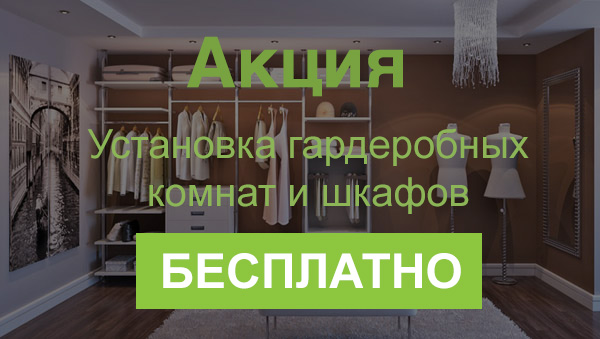 Акция

Установка гардеробных комнат и шкафов

БЕСПЛАТНО